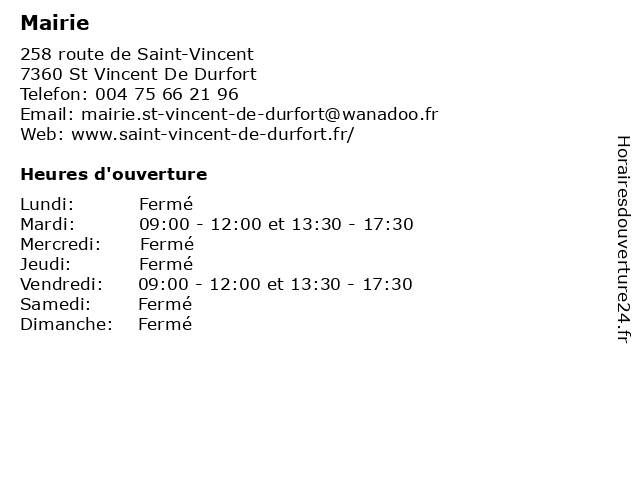 Mairie

258 route de Saint-Vincent
7360 St Vincent De Durfort
Telefon: 004 75 66 21 96
Email: mairie.st-vincent-de-durfort@wanadoo.fr
Web: www.saint-vincent-de-durfort.fr/

Heures d'ouverture

Lundi: Fermé
Mardi: 09:00 - 12:00 et 13:30 - 17:30
Mercredi: Fermé
Jeudi: Fermé
Vendredi: 09:00 - 12:00 et 13:30 - 17:30
Samedi: Fermé
Dimanche: Fermé

Horairesdouverture24.fr